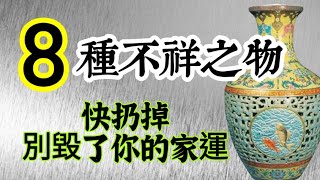 8 種不祥之物

快扔掉
別毀了你的家運